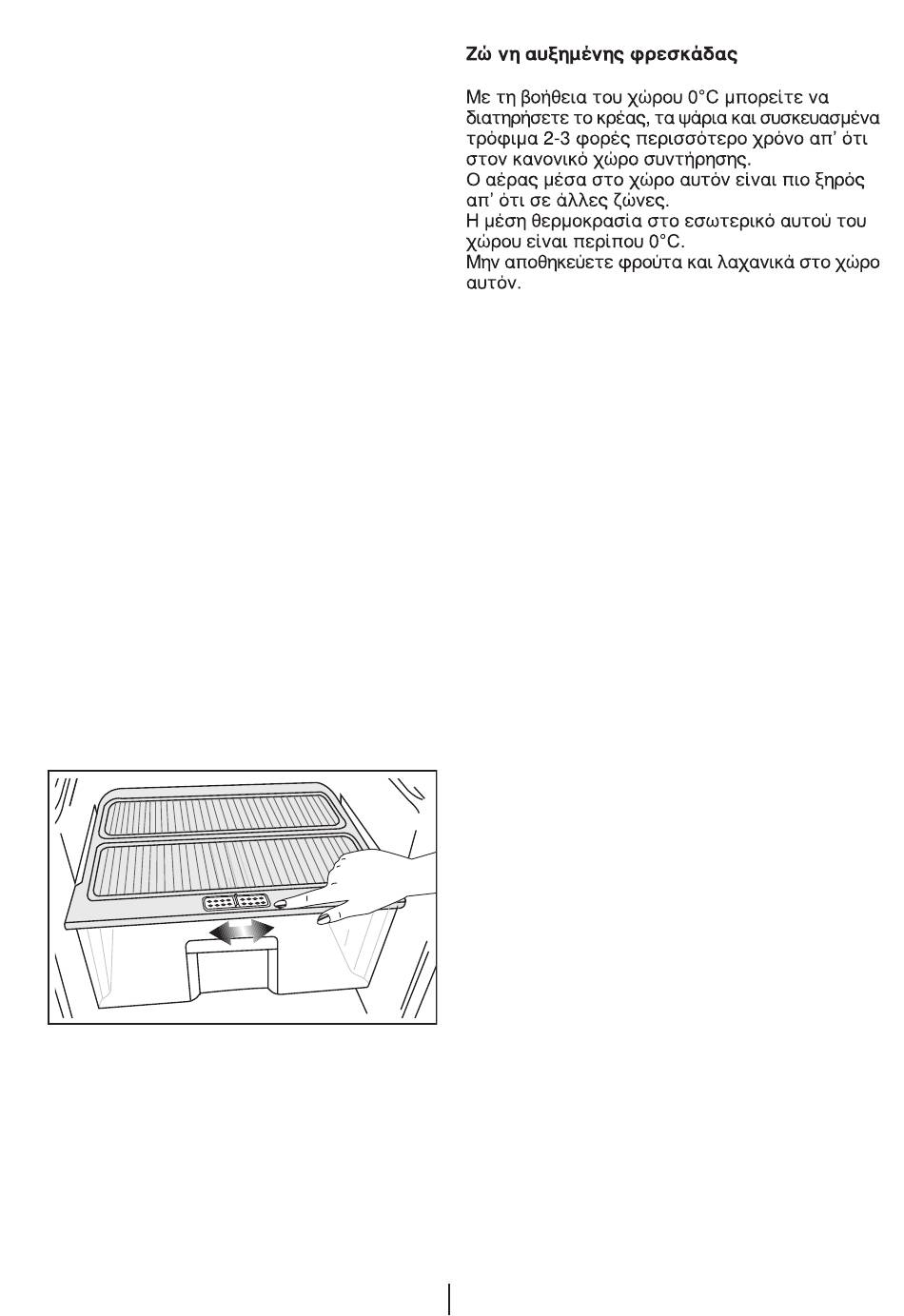 Ζώ νη αυξημένης φρεσκάδας

Με τη βοήθεια του χώρου 0°C μπορείτε να διατηρήσετε το κρέας, τα ψάρια και συσκευασμένα τρόφιμα 2-3 φορές περισσότερο χρόνο απ' ότι στον κανονικό χώρο συντήρησης.
Ο αέρας μέσα στο χώρο αυτόν είναι πιο ξηρός απ' ότι σε άλλες ζώνες.
Η μέση θερμοκρασία στο εσωτερικό αυτού του χώρου είναι περίπου 0°C.
Μην αποθηκεύετε φρούτα και λαχανικά στο χώρο αυτόν.